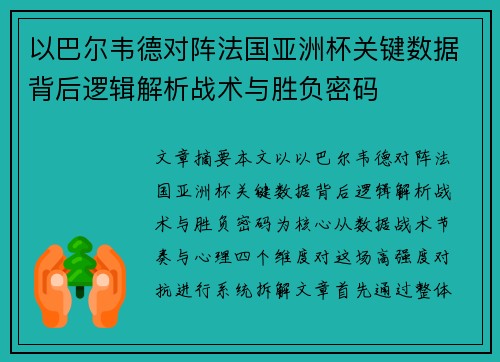 以巴尔韦德对阵法国亚洲杯关键数据背后逻辑解析战术与胜负密码

文章摘要本文以以巴尔韦德对阵法国亚洲杯关键数据背后逻辑解析战术与胜负密码为核心从数据战术节奏与心理四个维度对这场高强度对抗进行系统拆解文章首先通过整体